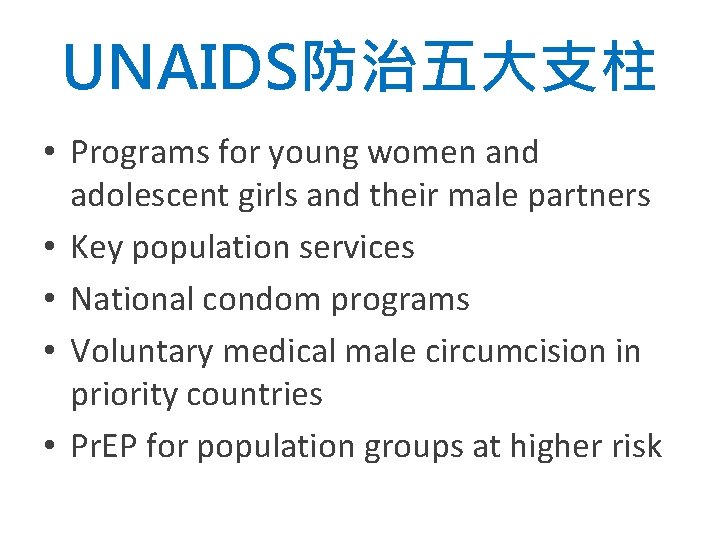 UNAIDS防治五大支柱

• Programs for young women and adolescent girls and their male partners
• Key population services
• National condom programs
• Voluntary medical male circumcision in priority countries
• PrEP for population groups at higher risk